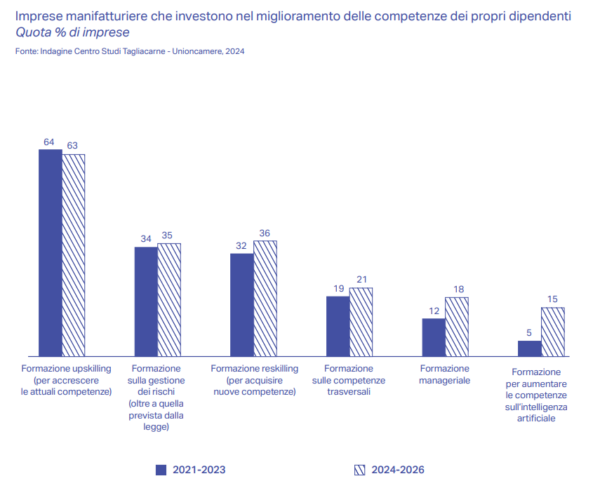 Imprese manifatturiere che investono nel miglioramento delle competenze dei propri dipendenti
Quota % di imprese
Fonte: Indagine Centro Studi Tagliacarne - Unioncamere, 2024

64
63
34
35
32
36
19
21
12
18
5
15

Formazione upskilling (per accrescere le attuali competenze)

Formazione sulla gestione dei rischi (oltre a quella prevista dalla legge)

Formazione reskilling (per acquisire nuove competenze)

Formazione sulle competenze trasversali

Formazione manageriale

Formazione per aumentare le competenze sull'intelligenza artificiale

2021-2023
2024-2026